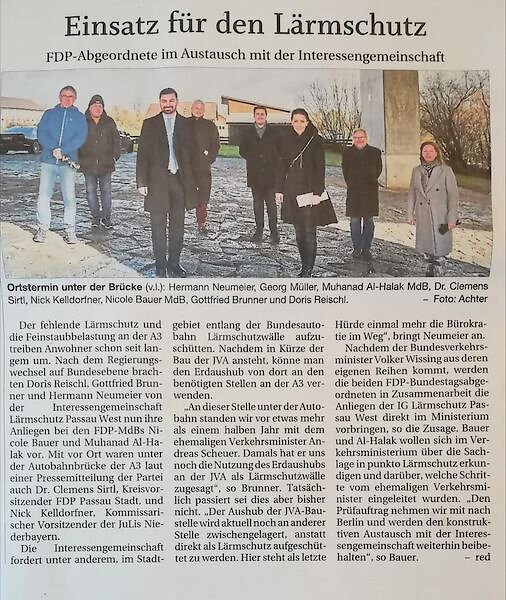 Einsatz für den Lärmschutz

FDP-Abgeordnete im Austausch mit der Interessengemeinschaft

Ortstermin unter der Brücke (v.l.): Hermann Neumeier, Georg Müller, Muhanad Al-Halak MdB, Dr. Clemens Sirtl, Nick Kelldorfner, Nicole Bauer MdB, Gottfried Brunner und Doris Reischl. – Foto: Achter

Der fehlende Lärmschutz und die Feinstaubbelastung an der A3 treiben Anwohner schon seit langem um. Nach dem Regierungswechsel auf Bundesebene brachten Doris Reischl, Gottfried Brunner und Hermann Neumeier von der Interessengemeinschaft Lärmschutz Passau West nun ihre Anliegen bei den FDP-MdBs Nicole Bauer und Muhanad Al-Halak vor. Mit vor Ort waren unter der Autobahnbrücke der A3 laut einer Pressemitteilung der Partei auch Dr. Clemens Sirtl, Kreisvorsitzender FDP Passau Stadt, und Nick Kelldorfner, Kommissarischer Vorsitzender der JuLis Niederbayern.

Die Interessengemeinschaft fordert unter anderem, im Stadtgebiet entlang der Bundesautobahn Lärmschutzwälle aufzuschütten. Nachdem in Kürze der Bau der JVA ansteht, könne man den Erdaushub von dort an den benötigten Stellen an der A3 verwenden.

„An dieser Stelle unter der Autobahn standen wir vor etwas mehr als einem halben Jahr mit dem ehemaligen Verkehrsminister Andreas Scheuer. Damals hat er uns noch die Nutzung des Erdaushubs an der JVA als Lärmschutzwälle zugesagt", so Brunner. Tatsächlich passiert sei dies aber bisher nicht. „Der Aushub der JVA-Baustelle wird aktuell noch an anderer Stelle zwischengelagert, anstatt direkt als Lärmschutz aufgeschüttet zu werden. Hier steht als letzte Hürde einmal mehr die Bürokratie im Weg", bringt Neumeier an.

Nachdem der Bundesverkehrsminister Volker Wissing aus deren eigenen Reihen kommt, werden die beiden FDP-Bundestagsabgeordneten in Zusammenarbeit die Anliegen der IG Lärmschutz Passau West direkt im Ministerium vorbringen, so die Zusage. Bauer und Al-Halak wollen sich im Verkehrsministerium über die Sachlage in punkto Lärmschutz erkundigen und darüber, welche Schritte vom ehemaligen Verkehrsminister eingeleitet wurden. „Den Prüfauftrag nehmen wir mit nach Berlin und werden den konstruktiven Austausch mit der Interessengemeinschaft weiterhin beibehalten", so Bauer. – red